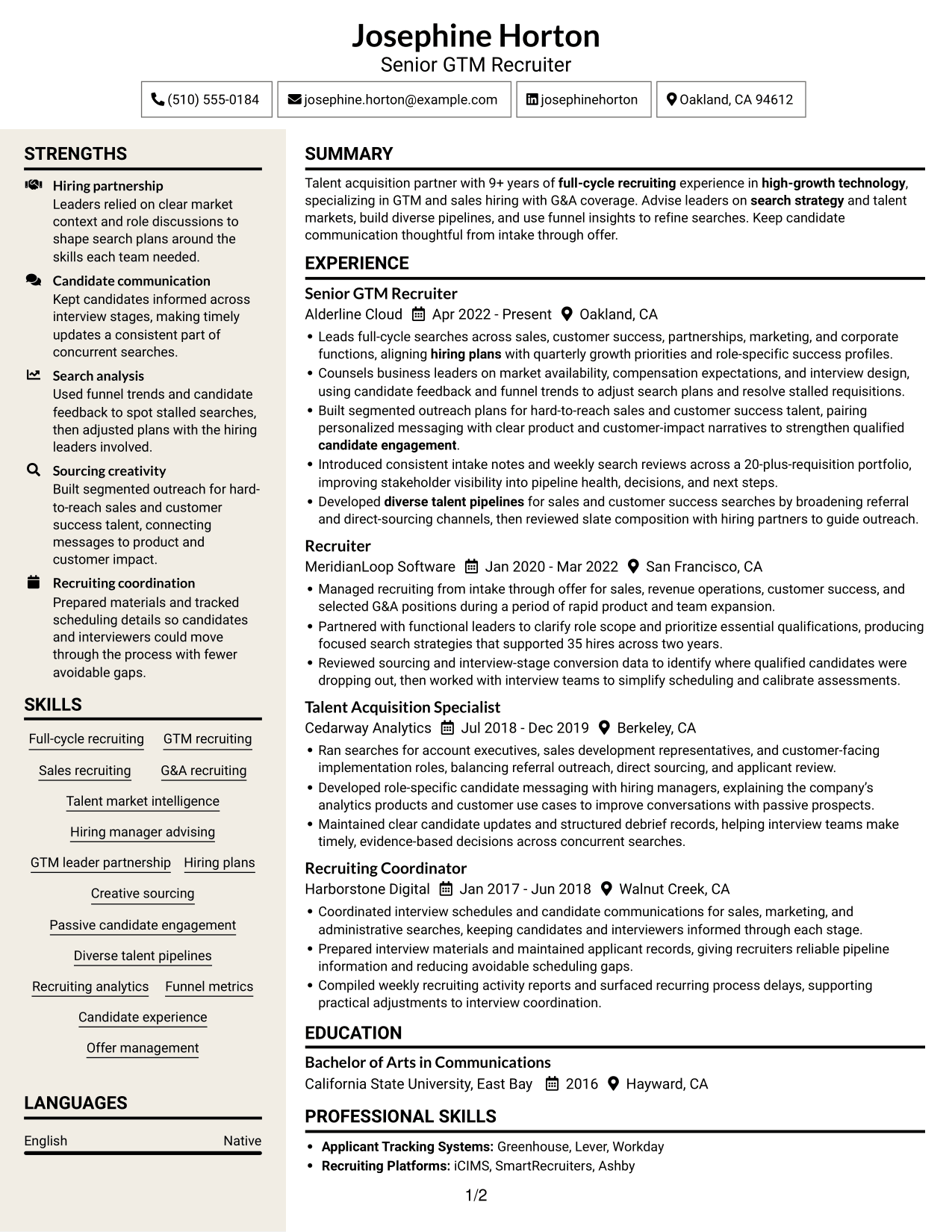 Josephine Horton
Senior GTM Recruiter

(510) 555-0184
josephine.horton@example.com
josephinehorton
Oakland, CA 94612

STRENGTHS

Hiring partnership
Leaders relied on clear market context and role discussions to shape search plans around the skills each team needed.

Candidate communication
Kept candidates informed across interview stages, making timely updates a consistent part of concurrent searches.

Search analysis
Used funnel trends and candidate feedback to spot stalled searches, then adjusted plans with the hiring leaders involved.

Sourcing creativity
Built segmented outreach for hard-to-reach sales and customer success talent, connecting messages to product and customer impact.

Recruiting coordination
Prepared materials and tracked scheduling details so candidates and interviewers could move through the process with fewer avoidable gaps.

SKILLS

Full-cycle recruiting
GTM recruiting
Sales recruiting
G&A recruiting
Talent market intelligence
Hiring manager advising
GTM leader partnership
Hiring plans
Creative sourcing
Passive candidate engagement
Diverse talent pipelines
Recruiting analytics
Funnel metrics
Candidate experience
Offer management

LANGUAGES

English Native

SUMMARY

Talent acquisition partner with 9+ years of full-cycle recruiting experience in high-growth technology, specializing in GTM and sales hiring with G&A coverage. Advise leaders on search strategy and talent markets, build diverse pipelines, and use funnel insights to refine searches. Keep candidate communication thoughtful from intake through offer.

EXPERIENCE

Senior GTM Recruiter
Alderline Cloud Apr 2022 - Present Oakland, CA
• Leads full-cycle searches across sales, customer success, partnerships, marketing, and corporate functions, aligning hiring plans with quarterly growth priorities and role-specific success profiles.
• Counsels business leaders on market availability, compensation expectations, and interview design, using candidate feedback and funnel trends to adjust search plans and resolve stalled requisitions.
• Built segmented outreach plans for hard-to-reach sales and customer success talent, pairing personalized messaging with clear product and customer-impact narratives to strengthen qualified candidate engagement.
• Introduced consistent intake notes and weekly search reviews across a 20-plus-requisition portfolio, improving stakeholder visibility into pipeline health, decisions, and next steps.
• Developed diverse talent pipelines for sales and customer success searches by broadening referral and direct-sourcing channels, then reviewed slate composition with hiring partners to guide outreach.

Recruiter
MeridianLoop Software Jan 2020 - Mar 2022 San Francisco, CA
• Managed recruiting from intake through offer for sales, revenue operations, customer success, and selected G&A positions during a period of rapid product and team expansion.
• Partnered with functional leaders to clarify role scope and prioritize essential qualifications, producing focused search strategies that supported 35 hires across two years.
• Reviewed sourcing and interview-stage conversion data to identify where qualified candidates were dropping out, then worked with interview teams to simplify scheduling and calibrate assessments.

Talent Acquisition Specialist
Cedarway Analytics Jul 2018 - Dec 2019 Berkeley, CA
• Ran searches for account executives, sales development representatives, and customer-facing implementation roles, balancing referral outreach, direct sourcing, and applicant review.
• Developed role-specific candidate messaging with hiring managers, explaining the company's analytics products and customer use cases to improve conversations with passive prospects.
• Maintained clear candidate updates and structured debrief records, helping interview teams make timely, evidence-based decisions across concurrent searches.

Recruiting Coordinator
Harborstone Digital Jan 2017 - Jun 2018 Walnut Creek, CA
• Coordinated interview schedules and candidate communications for sales, marketing, and administrative searches, keeping candidates and interviewers informed through each stage.
• Prepared interview materials and maintained applicant records, giving recruiters reliable pipeline information and reducing avoidable scheduling gaps.
• Compiled weekly recruiting activity reports and surfaced recurring process delays, supporting practical adjustments to interview coordination.

EDUCATION

Bachelor of Arts in Communications
California State University, East Bay 2016 Hayward, CA

PROFESSIONAL SKILLS

• Applicant Tracking Systems: Greenhouse, Lever, Workday
• Recruiting Platforms: iCIMS, SmartRecruiters, Ashby

1/2